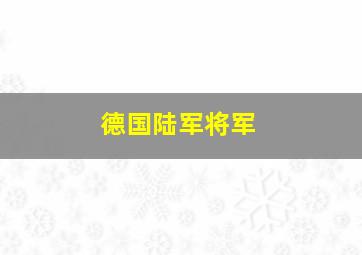 德国陆军将军